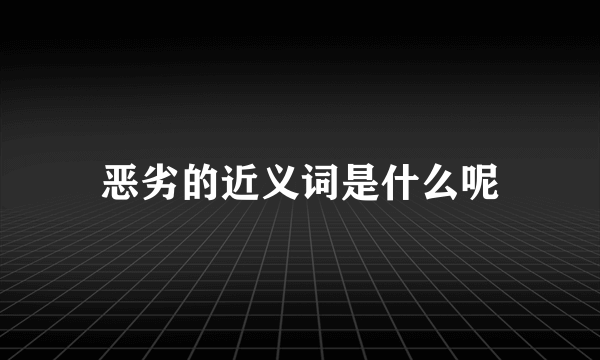 恶劣的近义词是什么呢